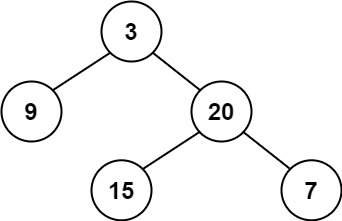 3
9
20
15
7